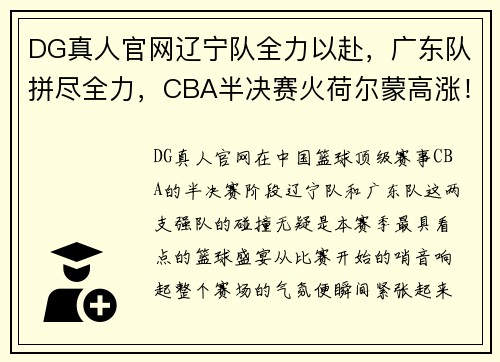 DG真人官网辽宁队全力以赴，广东队拼尽全力，CBA半决赛火荷尔蒙高涨！

DG真人官网在中国篮球顶级赛事CBA的半决赛阶段辽宁队和广东队这两支强队的碰撞无疑是本赛季最具看点的篮球盛宴从比赛开始的哨音响起整个赛场的气氛便瞬间紧张起来